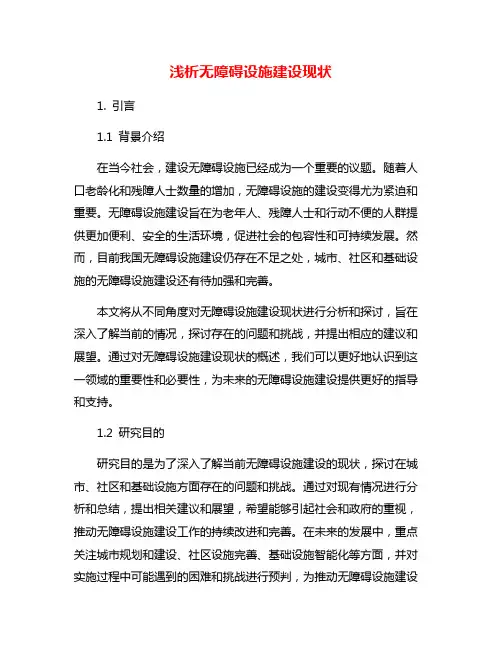 浅析无障碍设施建设现状

1. 引言

1.1 背景介绍

在当今社会，建设无障碍设施已经成为一个重要的议题。随着人口老龄化和残障人士数量的增加，无障碍设施的建设变得尤为紧迫和重要。无障碍设施建设旨在为老年人、残障人士和行动不便的人群提供更加便利、安全的生活环境，促进社会的包容性和可持续发展。然而，目前我国无障碍设施建设仍存在不足之处，城市、社区和基础设施的无障碍设施建设还有待加强和完善。

本文将从不同角度对无障碍设施建设现状进行分析和探讨，旨在深入了解当前的情况，探讨存在的问题和挑战，并提出相应的建议和展望。通过对无障碍设施建设现状的概述，我们可以更好地认识到这一领域的重要性和必要性，为未来的无障碍设施建设提供更好的指导和支持。

1.2 研究目的

研究目的是为了深入了解当前无障碍设施建设的现状，探讨在城市、社区和基础设施方面存在的问题和挑战。通过对现有情况进行分析和总结，提出相关建议和展望，希望能够引起社会和政府的重视，推动无障碍设施建设工作的持续改进和完善。在未来的发展中，重点关注城市规划和建设、社区设施完善、基础设施智能化等方面，并对实施过程中可能遇到的困难和挑战进行预判，为推动无障碍设施建设